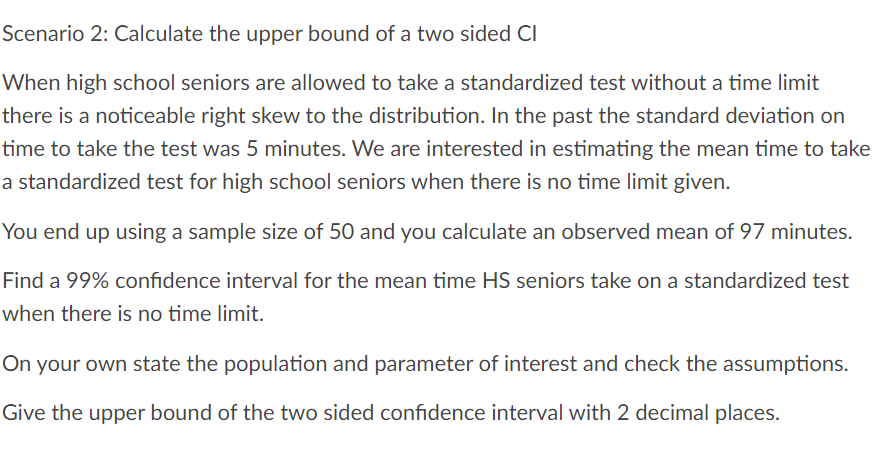 Scenario 2: Calculate the upper bound of a two sided CI

When high school seniors are allowed to take a standardized test without a time limit there is a noticeable right skew to the distribution. In the past the standard deviation on time to take the test was 5 minutes. We are interested in estimating the mean time to take a standardized test for high school seniors when there is no time limit given.

You end up using a sample size of 50 and you calculate an observed mean of 97 minutes.

Find a 99% confidence interval for the mean time HS seniors take on a standardized test when there is no time limit.

On your own state the population and parameter of interest and check the assumptions.

Give the upper bound of the two sided confidence interval with 2 decimal places.